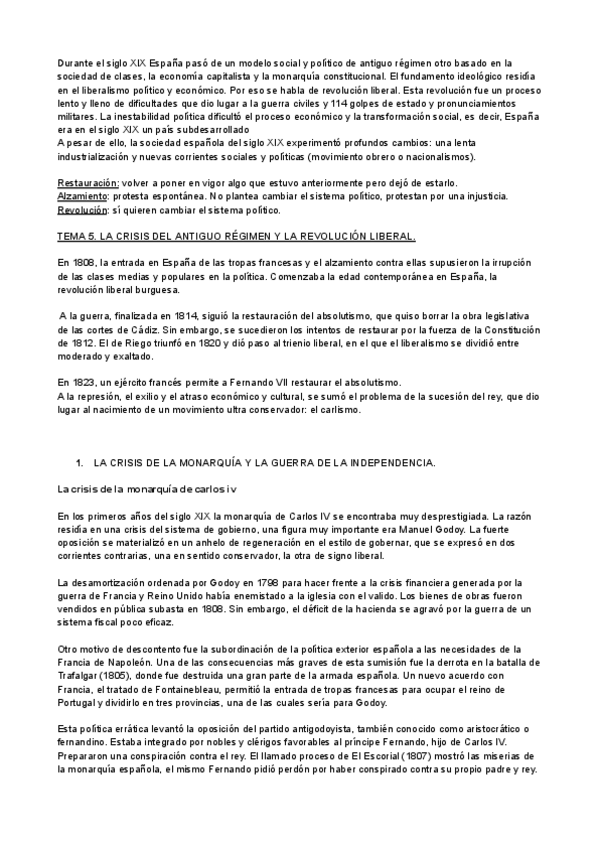 Durante el siglo XIX España pasó de un modelo social y político de antiguo régimen otro basado en la sociedad de clases, la economía capitalista y la monarquía constitucional. El fundamento ideológico residía en el liberalismo político y económico. Por eso se habla de revolución liberal. Esta revolución fue un proceso lento y lleno de dificultades que dio lugar a la guerra civiles y 114 golpes de estado y pronunciamientos militares. La inestabilidad política dificultó el proceso económico y la transformación social, es decir, España era en el siglo XIX un país subdesarrollado
A pesar de ello, la sociedad española del siglo XIX experimentó profundos cambios: una lenta industrialización y nuevas corrientes sociales y políticas (movimiento obrero o nacionalismos).

Restauración: volver a poner en vigor algo que estuvo anteriormente pero dejó de estarlo.
Alzamiento: protesta espontánea. No plantea cambiar el sistema político, protestan por una injusticia.
Revolución: sí quieren cambiar el sistema político.

TEMA 5. LA CRISIS DEL ANTIGUO RÉGIMEN Y LA REVOLUCIÓN LIBERAL.

En 1808, la entrada en España de las tropas francesas y el alzamiento contra ellas supusieron la irrupción de las clases medias y populares en la política. Comenzaba la edad contemporánea en España, la revolución liberal burguesa.

A la guerra, finalizada en 1814, siguió la restauración del absolutismo, que quiso borrar la obra legislativa de las cortes de Cádiz. Sin embargo, se sucedieron los intentos de restaurar por la fuerza de la Constitución de 1812. El de Riego triunfó en 1820 y dió paso al trienio liberal, en el que el liberalismo se dividió entre moderado y exaltado.

En 1823, un ejército francés permite a Fernando VII restaurar el absolutismo.
A la represión, el exilio y el atraso económico y cultural, se sumó el problema de la sucesión del rey, que dio lugar al nacimiento de un movimiento ultra conservador: el carlismo.

1. LA CRISIS DE LA MONARQUÍA Y LA GUERRA DE LA INDEPENDENCIA.

La crisis de la monarquía de carlos iv

En los primeros años del siglo XIX la monarquía de Carlos IV se encontraba muy desprestigiada. La razón residía en una crisis del sistema de gobierno, una figura muy importante era Manuel Godoy. La fuerte oposición se materializó en un anhelo de regeneración en el estilo de gobernar, que se expresó en dos corrientes contrarias, una en sentido conservador, la otra de signo liberal.

La desamortización ordenada por Godoy en 1798 para hacer frente a la crisis financiera generada por la guerra de Francia y Reino Unido había enemistado a la iglesia con el valido. Los bienes de obras fueron vendidos en pública subasta en 1808. Sin embargo, el déficit de la hacienda se agravó por la guerra de un sistema fiscal poco eficaz.

Otro motivo de descontento fue la subordinación de la política exterior española a las necesidades de la Francia de Napoleón. Una de las consecuencias más graves de esta sumisión fue la derrota en la batalla de Trafalgar (1805), donde fue destruida una gran parte de la armada española. Un nuevo acuerdo con Francia, el tratado de Fontainebleau, permitió la entrada de tropas francesas para ocupar el reino de Portugal y dividirlo en tres provincias, una de las cuales sería para Godoy.

Esta política errática levantó la oposición del partido antigodoyista, también conocido como aristocrático o fernandino. Estaba integrado por nobles y clérigos favorables al príncipe Fernando, hijo de Carlos IV. Prepararon una conspiración contra el rey. El llamado proceso de El Escorial (1807) mostró las miserias de la monarquía española, el mismo Fernando pidió perdón por haber conspirado contra su propio padre y rey.